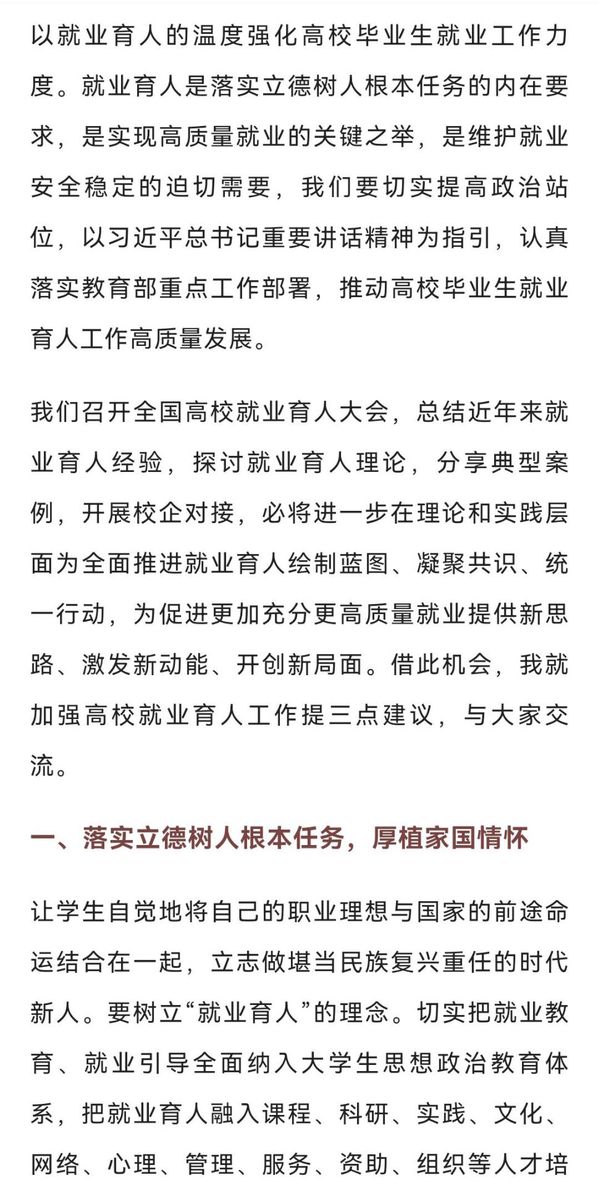 以就业育人的温度强化高校毕业生就业工作力度。就业育人是落实立德树人根本任务的内在要求，是实现高质量就业的关键之举，是维护就业安全稳定的迫切需要，我们要切实提高政治站位，以习近平总书记重要讲话精神为指引，认真落实教育部重点工作部署，推动高校毕业生就业育人工作高质量发展。

我们召开全国高校就业育人大会，总结近年来就业育人经验，探讨就业育人理论，分享典型案例，开展校企对接，必将进一步在理论和实践层面为全面推进就业育人绘制蓝图、凝聚共识、统一行动，为促进更加充分更高质量就业提供新思路、激发新动能、开创新局面。借此机会，我就加强高校就业育人工作提三点建议，与大家交流。

一、落实立德树人根本任务，厚植家国情怀

让学生自觉地将自己的职业理想与国家的前途命运结合在一起，立志做堪当民族复兴重任的时代新人。要树立“就业育人”的理念。切实把就业教育、就业引导全面纳入大学生思想政治教育体系，把就业育人融入课程、科研、实践、文化、网络、心理、管理、服务、资助、组织等人才培